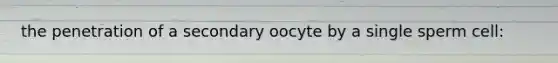 the penetration of a secondary oocyte by a single sperm cell: